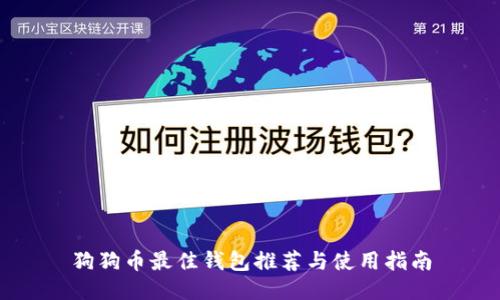 币小宝区块链公开课

第 21 期

如何注册波场钱包?

狗狗币最佳钱包推荐与使用指南